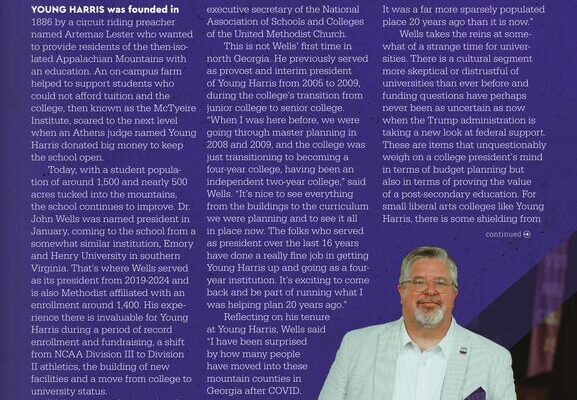 YOUNG HARRIS was founded in 1886 by a circuit riding preacher named Artemas Lester who wanted to provide residents of the then-isolated Appalachian Mountains with an education. An on-campus farm helped to support students who could not afford tuition and the college, then known as the McTyeire Institute, soared to the next level when an Athens judge named Young Harris donated big money to keep the school open.

Today, with a student population of around 1,500 and nearly 500 acres tucked into the mountains, the school continues to improve. Dr. John Wells was named president in January, coming to the school from a somewhat similar institution, Emory and Henry University in southern Virginia. That's where Wells served as its president from 2019-2024 and is also Methodist affiliated with an enrollment around 1,400. His experience there is invaluable for Young Harris during a period of record enrollment and fundraising, a shift from NCAA Division III to Division II athletics, the building of new facilities and a move from college to university status.

executive secretary of the National Association of Schools and Colleges of the United Methodist Church.

This is not Wells' first time in north Georgia. He previously served as provost and interim president of Young Harris from 2005 to 2009, during the college's transition from junior college to senior college. "When I was here before, we were going through master planning in 2008 and 2009, and the college was just transitioning to becoming a four-year college, having been an independent two-year college," said Wells. "It's nice to see everything from the buildings to the curriculum we were planning and to see it all in place now. The folks who served as president over the last 16 years have done a really fine job in getting Young Harris up and going as a four-year institution. It's exciting to come back and be part of running what I was helping plan 20 years ago."

Reflecting on his tenure at Young Harris, Wells said "I have been surprised by how many people have moved into these mountain counties in Georgia after COVID.

It was a far more sparsely populated place 20 years ago than it is now."

Wells takes the reins at somewhat of a strange time for universities. There is a cultural segment more skeptical or distrustful of universities than ever before and funding questions have perhaps never been as uncertain as now when the Trump administration is taking a new look at federal support. These are items that unquestionably weigh on a college president's mind in terms of budget planning but also in terms of proving the value of a post-secondary education. For small liberal arts colleges like Young Harris, there is some shielding from

continued